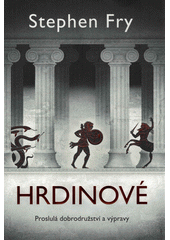 Stephen Fry

HRDINOVÉ

Proslulá dobrodružství a výpravy